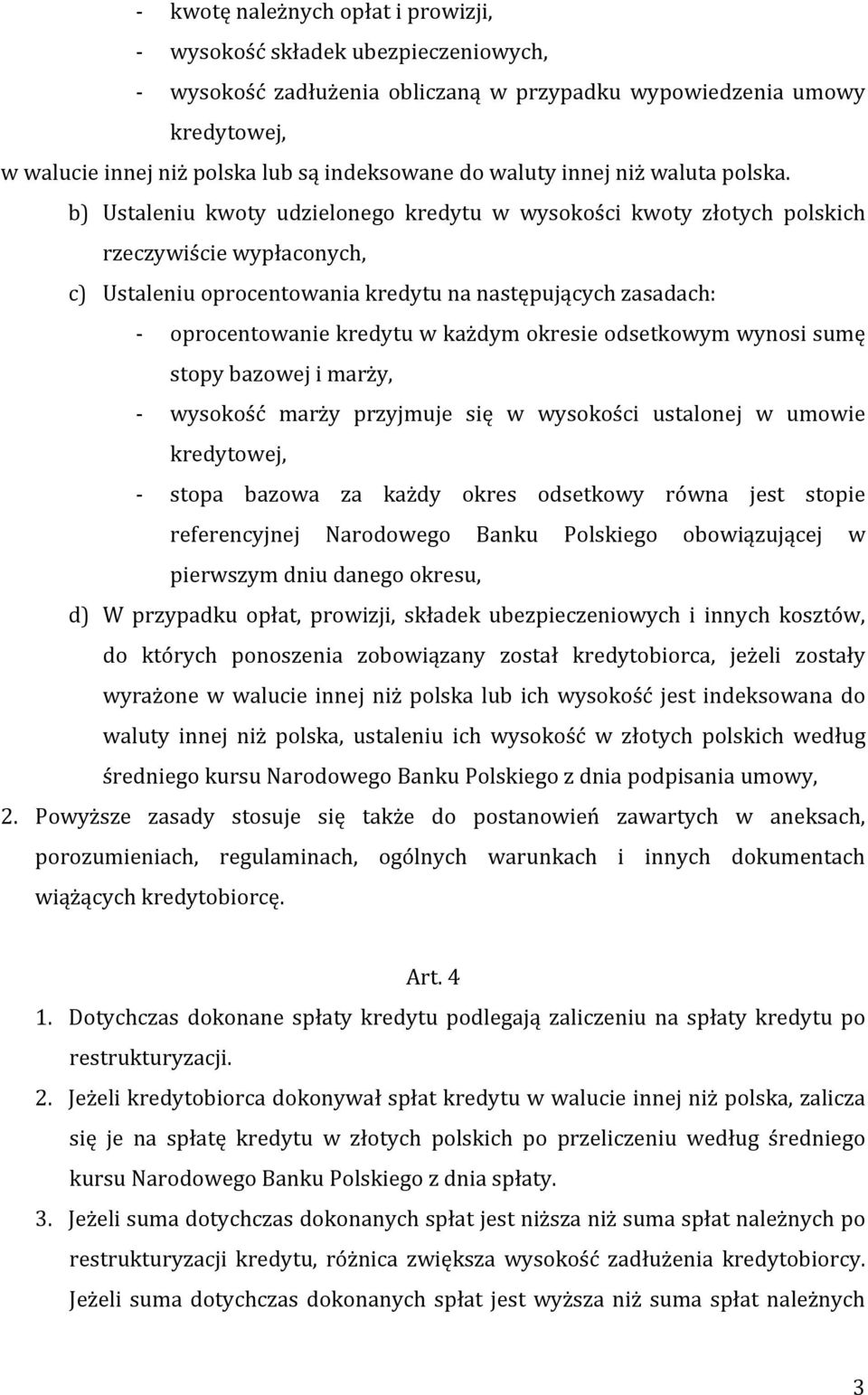 - kwotę należnych opłat i prowizji,
- wysokość składek ubezpieczeniowych,
- wysokość zadłużenia obliczaną w przypadku wypowiedzenia umowy kredytowej,
w walucie innej niż polska lub są indeksowane do waluty innej niż waluta polska.

b) Ustaleniu kwoty udzielonego kredytu w wysokości kwoty złotych polskich rzeczywiście wypłaconych,

c) Ustaleniu oprocentowania kredytu na następujących zasadach:
- oprocentowanie kredytu w każdym okresie odsetkowym wynosi sumę stopy bazowej i marży,
- wysokość marży przyjmuje się w wysokości ustalonej w umowie kredytowej,
- stopa bazowa za każdy okres odsetkowy równa jest stopie referencyjnej Narodowego Banku Polskiego obowiązującej w pierwszym dniu danego okresu,

d) W przypadku opłat, prowizji, składek ubezpieczeniowych i innych kosztów, do których ponoszenia zobowiązany został kredytobiorca, jeżeli zostały wyrażone w walucie innej niż polska lub ich wysokość jest indeksowana do waluty innej niż polska, ustaleniu ich wysokość w złotych polskich według średniego kursu Narodowego Banku Polskiego z dnia podpisania umowy,

2. Powyższe zasady stosuje się także do postanowień zawartych w aneksach, porozumieniach, regulaminach, ogólnych warunkach i innych dokumentach wiążących kredytobiorcę.

Art. 4

1. Dotychczas dokonane spłaty kredytu podlegają zaliczeniu na spłaty kredytu po restrukturyzacji.

2. Jeżeli kredytobiorca dokonywał spłat kredytu w walucie innej niż polska, zalicza się je na spłatę kredytu w złotych polskich po przeliczeniu według średniego kursu Narodowego Banku Polskiego z dnia spłaty.

3. Jeżeli suma dotychczas dokonanych spłat jest niższa niż suma spłat należnych po restrukturyzacji kredytu, różnica zwiększa wysokość zadłużenia kredytobiorcy. Jeżeli suma dotychczas dokonanych spłat jest wyższa niż suma spłat należnych

3